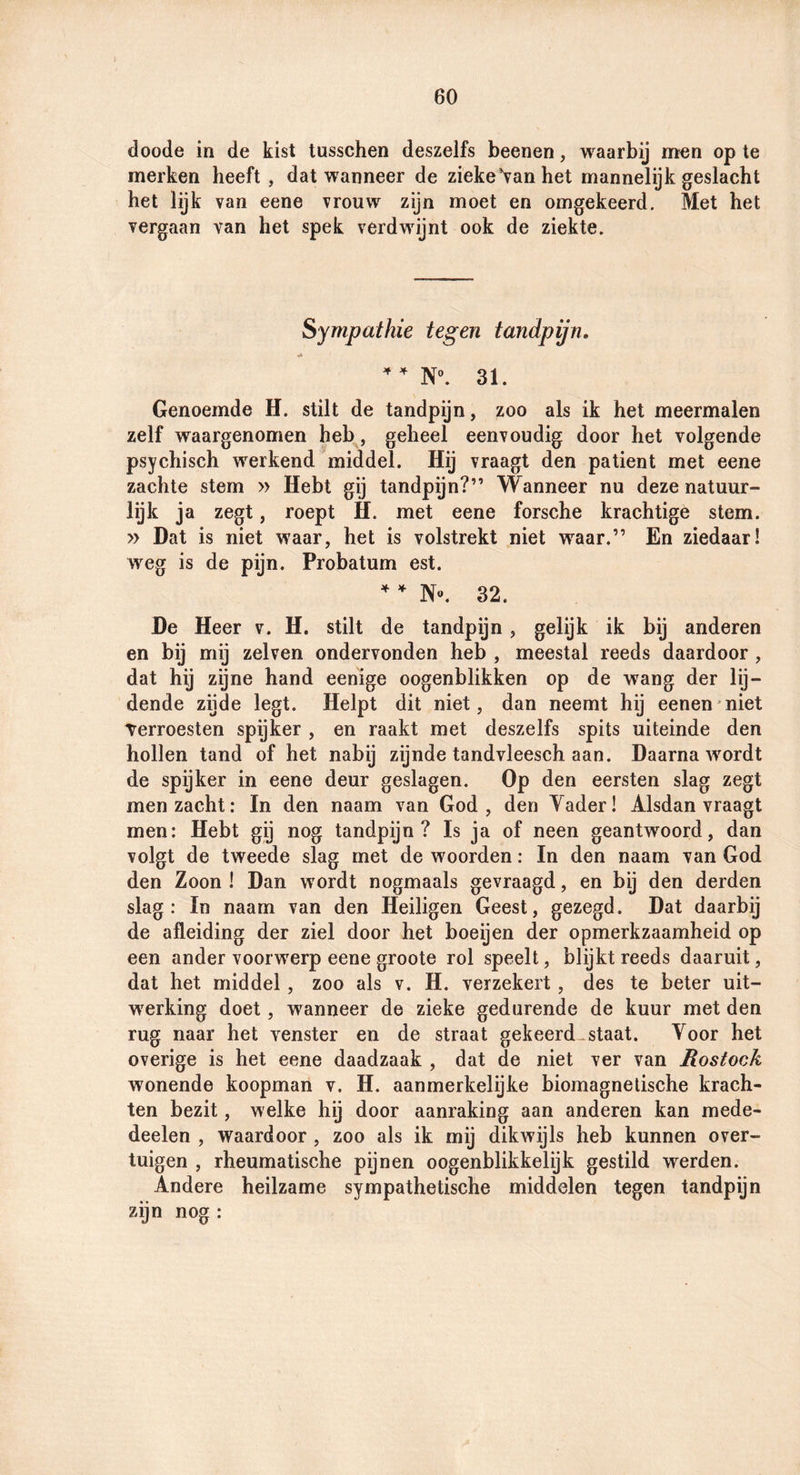 60

doode in de kist tusschen deszelfs beenen, waarbij men op te merken heeft, dat wanneer de zieke van het mannelijk geslacht het lijk van eene vrouw zijn moet en omgekeerd. Met het vergaan van het spek verdwijnt ook de ziekte.

Sympathie tegen tandpijn.

* * N°. 31.

Genoemde H. stilt de tandpijn, zoo als ik het meermalen zelf waargenomen heb, geheel eenvoudig door het volgende psychisch werkend middel. Hij vraagt den patient met eene zachte stem » Hebt gij tandpijn?" Wanneer nu deze natuurlijk ja zegt, roept H. met eene forsche krachtige stem. » Dat is niet waar, het is volstrekt niet waar." En ziedaar! weg is de pijn. Probatum est.

* * N°. 32.

De Heer v. H. stilt de tandpijn, gelijk ik bij anderen en bij mij zelven ondervonden heb, meestal reeds daardoor, dat hij zijne hand eenige oogenblikken op de wang der lijdende zijde legt. Helpt dit niet, dan neemt hij eenen niet verroesten spijker, en raakt met deszelfs spits uiteinde den hollen tand of het nabij zijnde tandvleesch aan. Daarna wordt de spijker in eene deur geslagen. Op den eersten slag zegt men zacht: In den naam van God, den Vader! Alsdan vraagt men: Hebt gij nog tandpijn? Is ja of neen geantwoord, dan volgt de tweede slag met de woorden: In den naam van God den Zoon! Dan wordt nogmaals gevraagd, en bij den derden slag: In naam van den Heiligen Geest, gezegd. Dat daarbij de afleiding der ziel door het boeijen der opmerkzaamheid op een ander voorwerp eene groote rol speelt, blijkt reeds daaruit, dat het middel, zoo als v. H. verzekert, des te beter uitwerking doet, wanneer de zieke gedurende de kuur met den rug naar het venster en de straat gekeerd staat. Voor het overige is het eene daadzaak, dat de niet ver van Rostock wonende koopman v. H. aanmerkelijke biomagnetische krachten bezit, welke hij door aanraking aan anderen kan mededeelen, waardoor, zoo als ik mij dikwijls heb kunnen overtuigen, rheumatische pijnen oogenblikkelijk gestild werden.

Andere heilzame sympathetische middelen tegen tandpijn zijn nog: